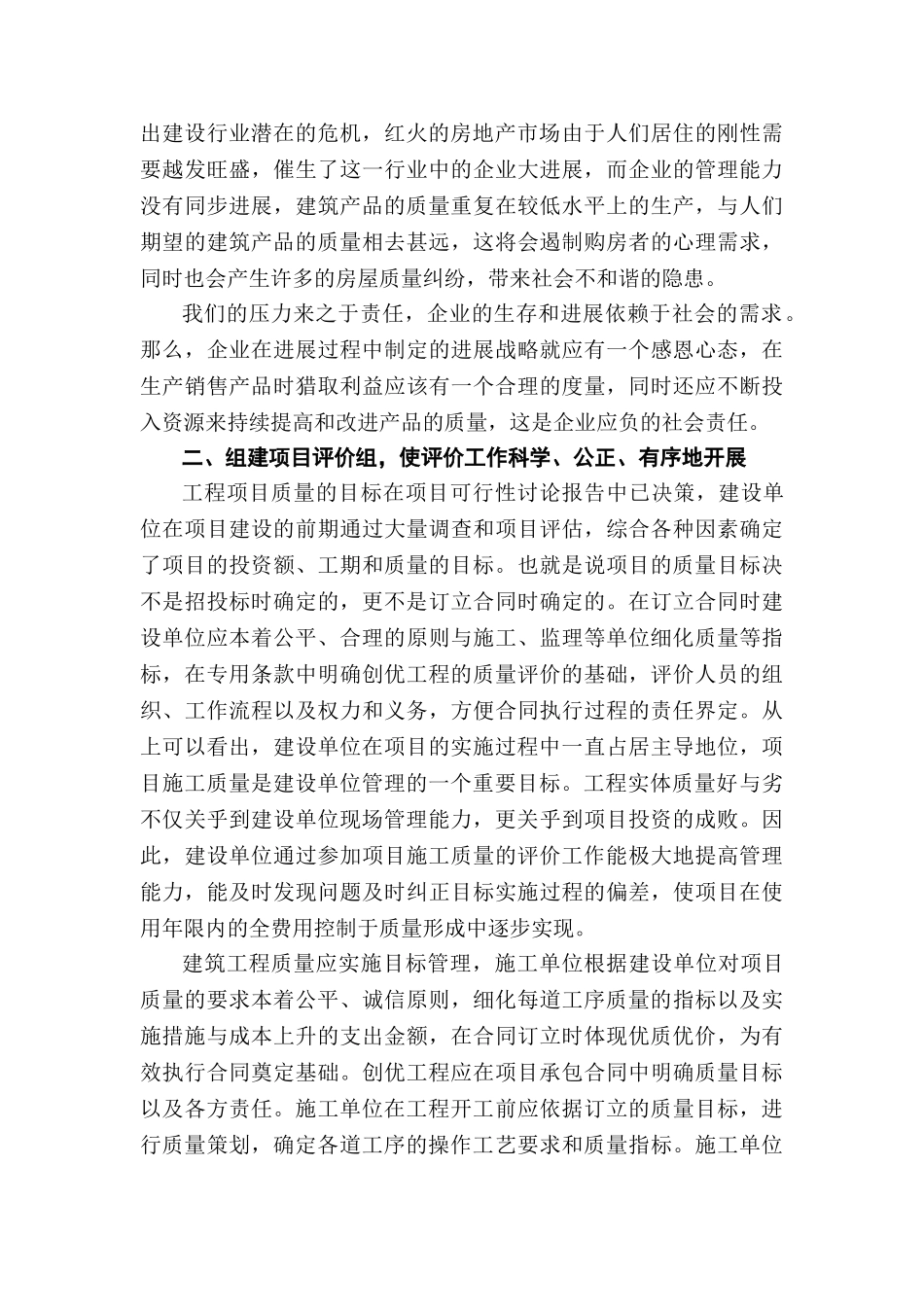 出建设行业潜在的危机，红火的房地产市场由于人们居住的刚性需要越发旺盛，催生了这一行业中的企业大进展，而企业的管理能力没有同步进展，建筑产品的质量重复在较低水平上的生产，与人们期望的建筑产品的质量相去甚远，这将会遏制购房者的心理需求，同时也会产生许多的房屋质量纠纷，带来社会不和谐的隐患。

我们的压力来之于责任，企业的生存和进展依赖于社会的需求。那么，企业在进展过程中制定的进展战略就应有一个感恩心态，在生产销售产品时猎取利益应该有一个合理的度量，同时还应不断投入资源来持续提高和改进产品的质量，这是企业应负的社会责任。

二、组建项目评价组，使评价工作科学、公正、有序地开展

工程项目质量的目标在项目可行性讨论报告中已决策，建设单位在项目建设的前期通过大量调查和项目评估，综合各种因素确定了项目的投资额、工期和质量的目标。也就是说项目的质量目标决不是招投标时确定的，更不是订立合同时确定的。在订立合同时建设单位应本着公平、合理的原则与施工、监理等单位细化质量等指标，在专用条款中明确创优工程的质量评价的基础，评价人员的组织、工作流程以及权力和义务，方便合同执行过程的责任界定。从上可以看出，建设单位在项目的实施过程中一直占居主导地位，项目施工质量是建设单位管理的一个重要目标。工程实体质量好与劣不仅关乎到建设单位现场管理能力，更关乎到项目投资的成败。因此，建设单位通过参加项目施工质量的评价工作能极大地提高管理能力，能及时发现问题及时纠正目标实施过程的偏差，使项目在使用年限内的全费用控制于质量形成中逐步实现。

建筑工程质量应实施目标管理，施工单位根据建设单位对项目质量的要求本着公平、诚信原则，细化每道工序质量的指标以及实施措施与成本上升的支出金额，在合同订立时体现优质优价，为有效执行合同奠定基础。创优工程应在项目承包合同中明确质量目标以及各方责任。施工单位在工程开工前应依据订立的质量目标，进行质量策划，确定各道工序的操作工艺要求和质量指标。施工单位